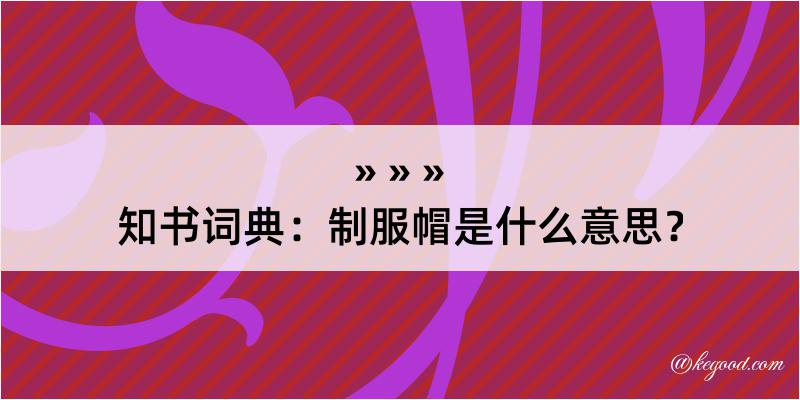 » » »

知书词典：制服帽是什么意思？

@kegood.com